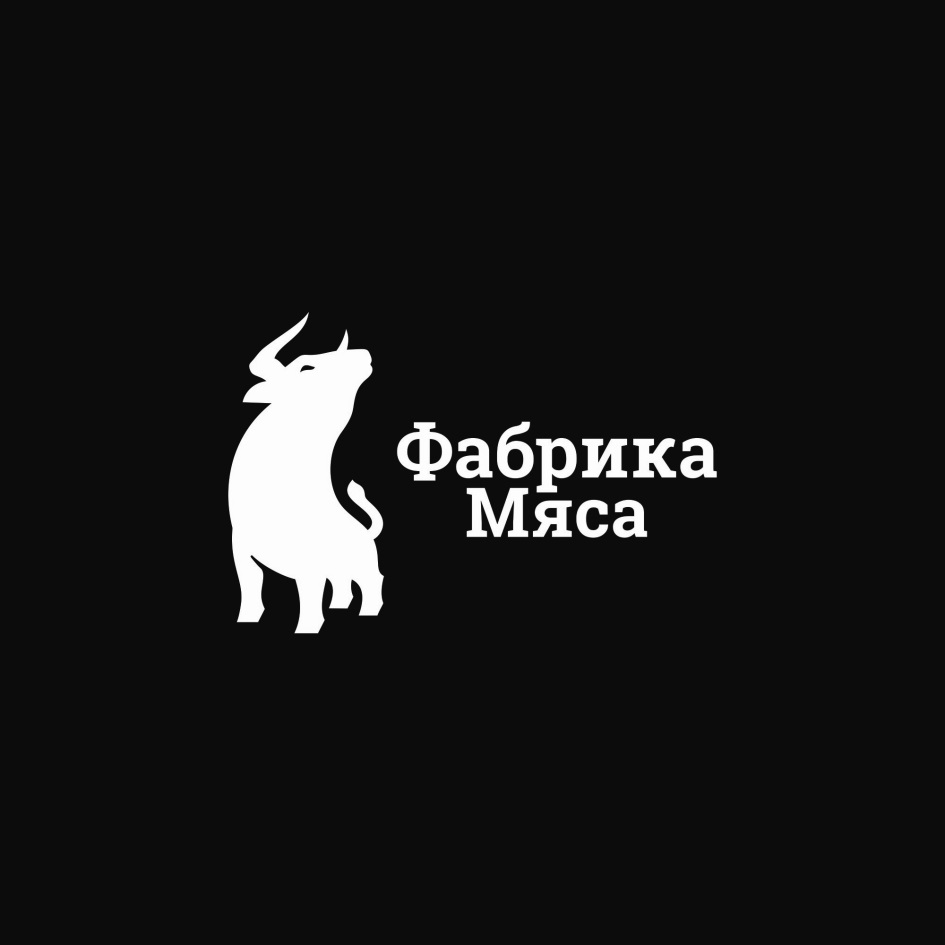 Фабрика
Мяса